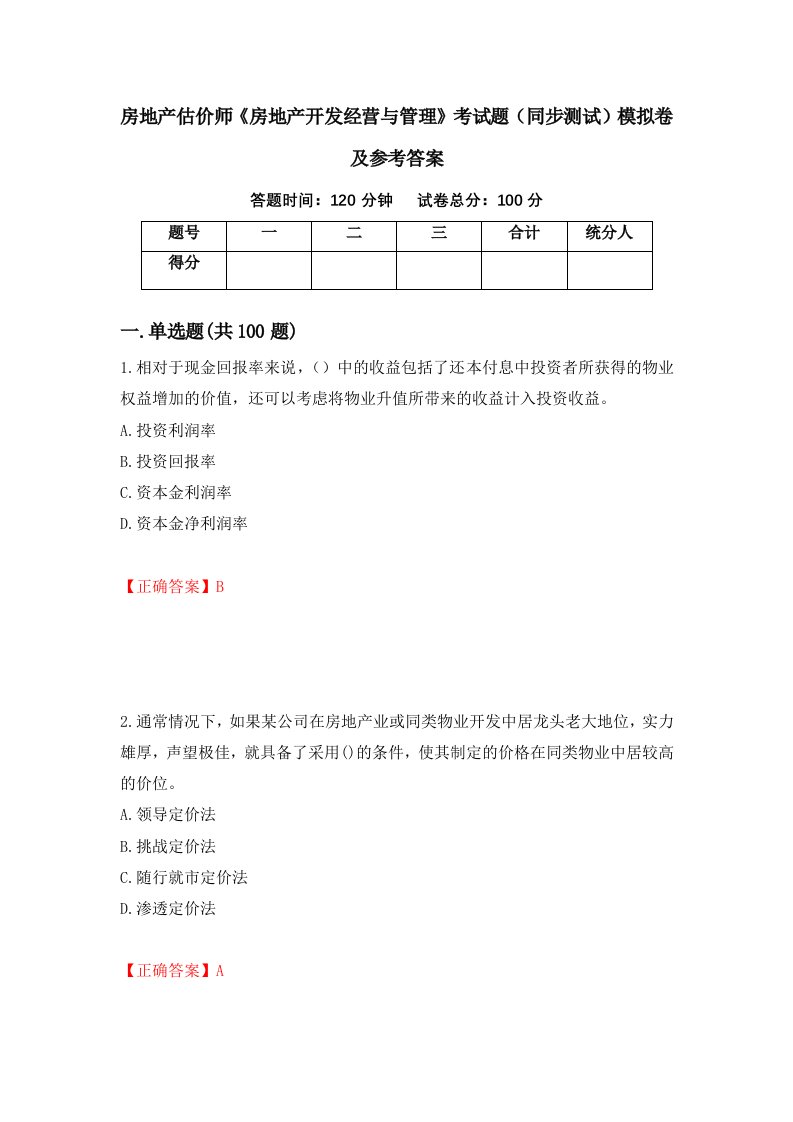 房地产估价师《房地产开发经营与管理》考试题（同步测试）模拟卷及参考答案

答题时间：120 分钟　　试卷总分：100 分

| 题号 | 一 | 二 | 三 | 合计 | 统分人 |
|---|---|---|---|---|---|
| 得分 | | | | | |

一.单选题(共 100 题)

1.相对于现金回报率来说，（）中的收益包括了还本付息中投资者所获得的物业权益增加的价值，还可以考虑将物业升值所带来的收益计入投资收益。

A.投资利润率

B.投资回报率

C.资本金利润率

D.资本金净利润率

【正确答案】B

2.通常情况下，如果某公司在房地产业或同类物业开发中居龙头老大地位，实力雄厚，声望极佳，就具备了采用()的条件，使其制定的价格在同类物业中居较高的价位。

A.领导定价法

B.挑战定价法

C.随行就市定价法

D.渗透定价法

【正确答案】A